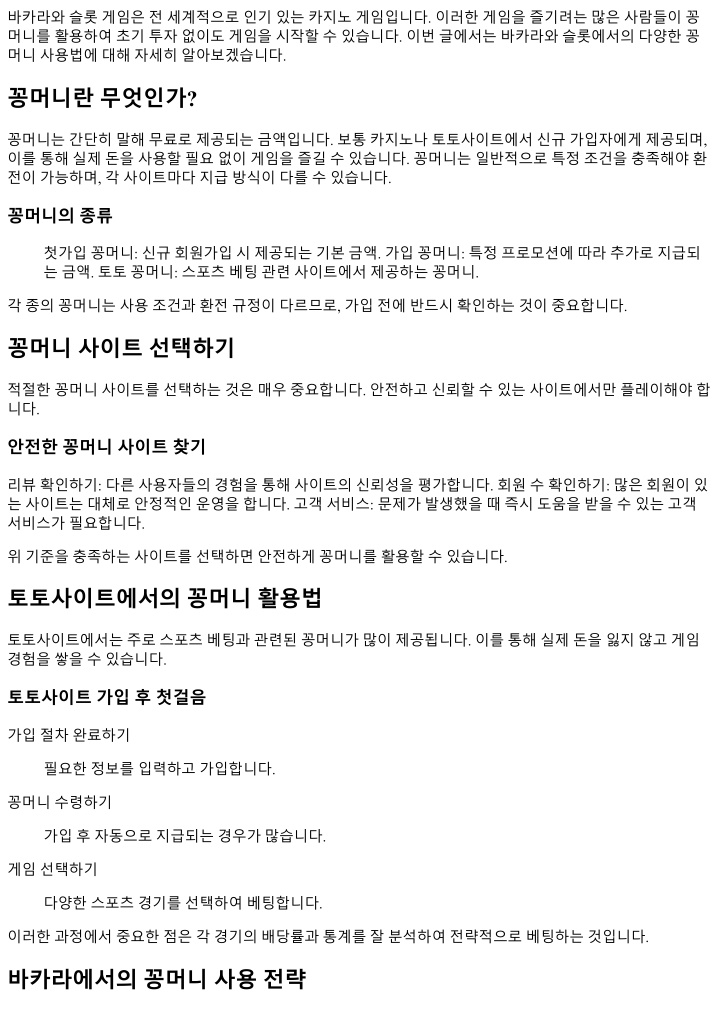 바카라와 슬롯 게임은 전 세계적으로 인기 있는 카지노 게임입니다. 이러한 게임을 즐기려는 많은 사람들이 꽁머니를 활용하여 초기 투자 없이도 게임을 시작할 수 있습니다. 이번 글에서는 바카라와 슬롯에서의 다양한 꽁머니 사용법에 대해 자세히 알아보겠습니다.

꽁머니란 무엇인가?

꽁머니는 간단히 말해 무료로 제공되는 금액입니다. 보통 카지노나 토토사이트에서 신규 가입자에게 제공되며, 이를 통해 실제 돈을 사용할 필요 없이 게임을 즐길 수 있습니다. 꽁머니는 일반적으로 특정 조건을 충족해야 환전이 가능하며, 각 사이트마다 지급 방식이 다를 수 있습니다.

꽁머니의 종류

첫가입 꽁머니: 신규 회원가입 시 제공되는 기본 금액. 가입 꽁머니: 특정 프로모션에 따라 추가로 지급되는 금액. 토토 꽁머니: 스포츠 베팅 관련 사이트에서 제공하는 꽁머니.

각 종의 꽁머니는 사용 조건과 환전 규정이 다르므로, 가입 전에 반드시 확인하는 것이 중요합니다.

꽁머니 사이트 선택하기

적절한 꽁머니 사이트를 선택하는 것은 매우 중요합니다. 안전하고 신뢰할 수 있는 사이트에서만 플레이해야 합니다.

안전한 꽁머니 사이트 찾기

리뷰 확인하기: 다른 사용자들의 경험을 통해 사이트의 신뢰성을 평가합니다. 회원 수 확인하기: 많은 회원이 있는 사이트는 대체로 안정적인 운영을 합니다. 고객 서비스: 문제가 발생했을 때 즉시 도움을 받을 수 있는 고객 서비스가 필요합니다.

위 기준을 충족하는 사이트를 선택하면 안전하게 꽁머니를 활용할 수 있습니다.

토토사이트에서의 꽁머니 활용법

토토사이트에서는 주로 스포츠 베팅과 관련된 꽁머니가 많이 제공됩니다. 이를 통해 실제 돈을 잃지 않고 게임 경험을 쌓을 수 있습니다.

토토사이트 가입 후 첫걸음

가입 절차 완료하기

필요한 정보를 입력하고 가입합니다.

꽁머니 수령하기

가입 후 자동으로 지급되는 경우가 많습니다.

게임 선택하기

다양한 스포츠 경기를 선택하여 베팅합니다.

이러한 과정에서 중요한 점은 각 경기의 배당률과 통계를 잘 분석하여 전략적으로 베팅하는 것입니다.

바카라에서의 꽁머니 사용 전략